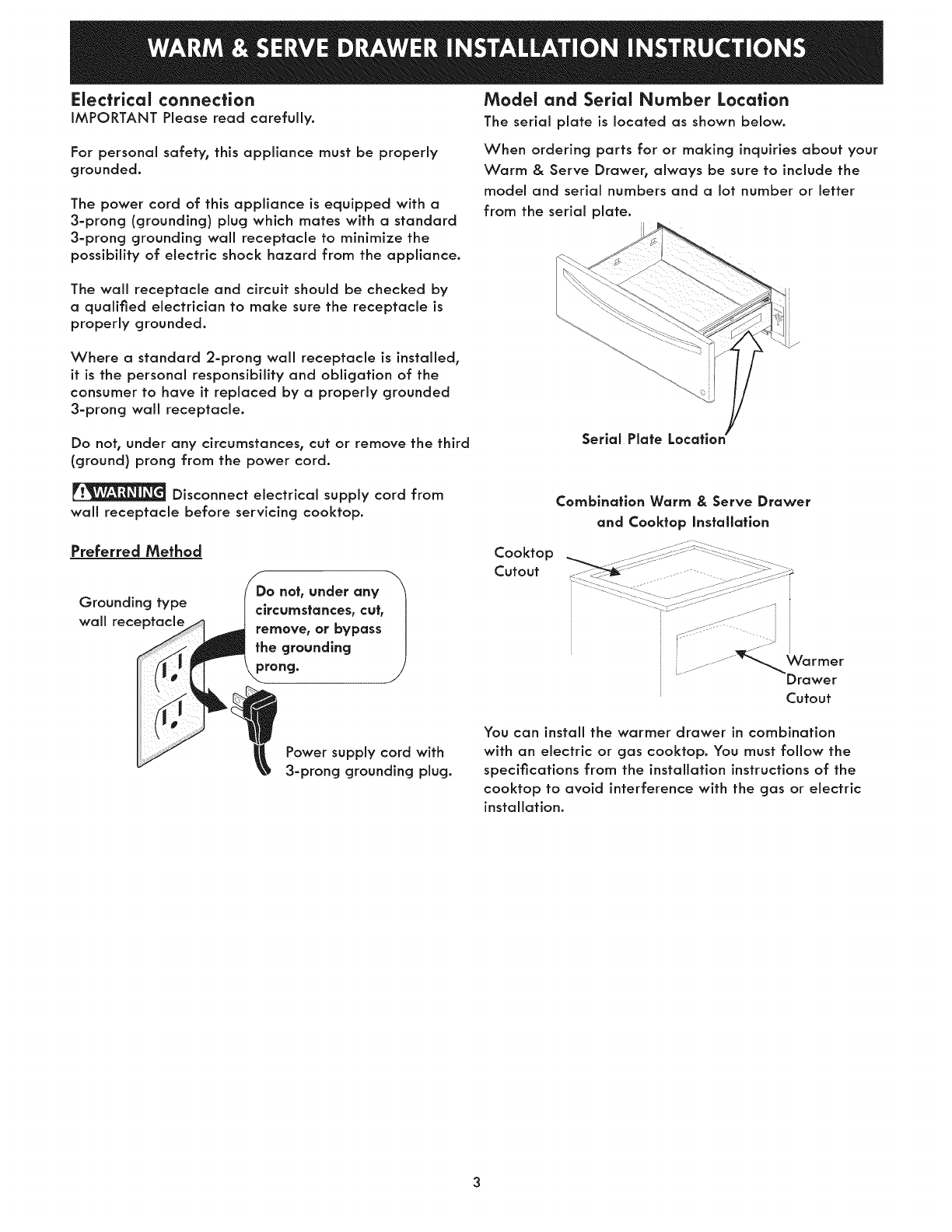 WARM & SERVE DRAWER INSTALLATION INSTRUCTIONS

Electrical connection
IMPORTANT Please read carefully.

For personal safety, this appliance must be properly grounded.

The power cord of this appliance is equipped with a 3-prong (grounding) plug which mates with a standard 3-prong grounding wall receptacle to minimize the possibility of electric shock hazard from the appliance.

The wall receptacle and circuit should be checked by a qualified electrician to make sure the receptacle is properly grounded.

Where a standard 2-prong wall receptacle is installed, it is the personal responsibility and obligation of the consumer to have it replaced by a properly grounded 3-prong wall receptacle.

Do not, under any circumstances, cut or remove the third (ground) prong from the power cord.

WARNING Disconnect electrical supply cord from wall receptacle before servicing cooktop.

Preferred Method

Grounding type wall receptacle

Do not, under any circumstances, cut, remove, or bypass the grounding prong.

Power supply cord with 3-prong grounding plug.

Model and Serial Number Location
The serial plate is located as shown below.

When ordering parts for or making inquiries about your Warm & Serve Drawer, always be sure to include the model and serial numbers and a lot number or letter from the serial plate.

Serial Plate Location

Combination Warm & Serve Drawer and Cooktop Installation

Cooktop Cutout

Warmer Drawer Cutout

You can install the warmer drawer in combination with an electric or gas cooktop. You must follow the specifications from the installation instructions of the cooktop to avoid interference with the gas or electric installation.

3